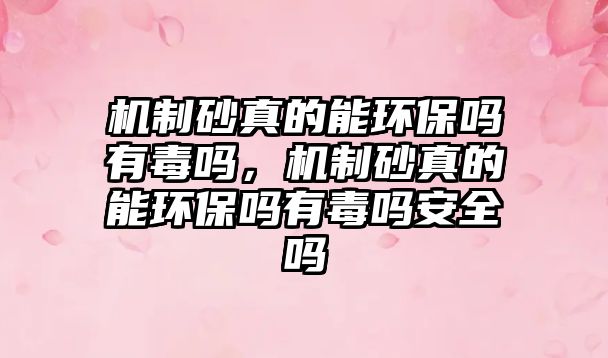 机制砂真的能环保吗有毒吗，机制砂真的能环保吗有毒吗安全吗